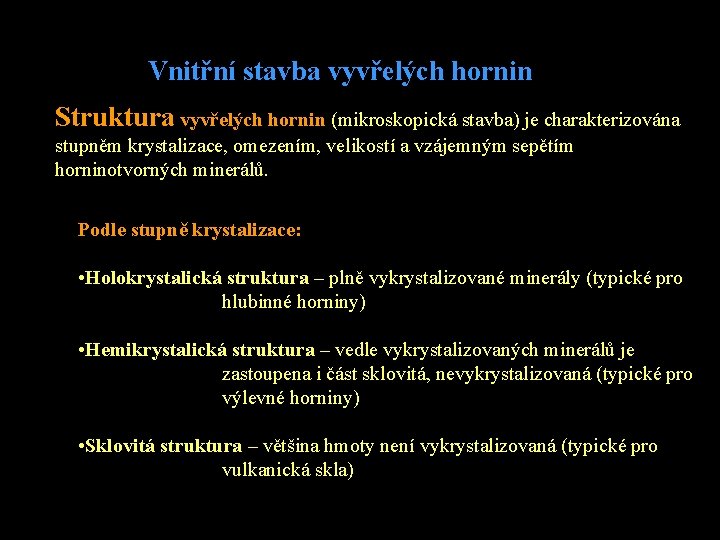 Vnitřní stavba vyvřelých hornin

Struktura vyvřelých hornin (mikroskopická stavba) je charakterizována stupněm krystalizace, omezením, velikostí a vzájemným sepětím horninotvorných minerálů.

Podle stupně krystalizace:

•Holokrystalická struktura – plně vykrystalizované minerály (typické pro hlubinné horniny)

•Hemikrystalická struktura – vedle vykrystalizovaných minerálů je zastoupena i část sklovitá, nevykrystalizovaná (typické pro výlevné horniny)

•Sklovitá struktura – většina hmoty není vykrystalizovaná (typické pro vulkanická skla)